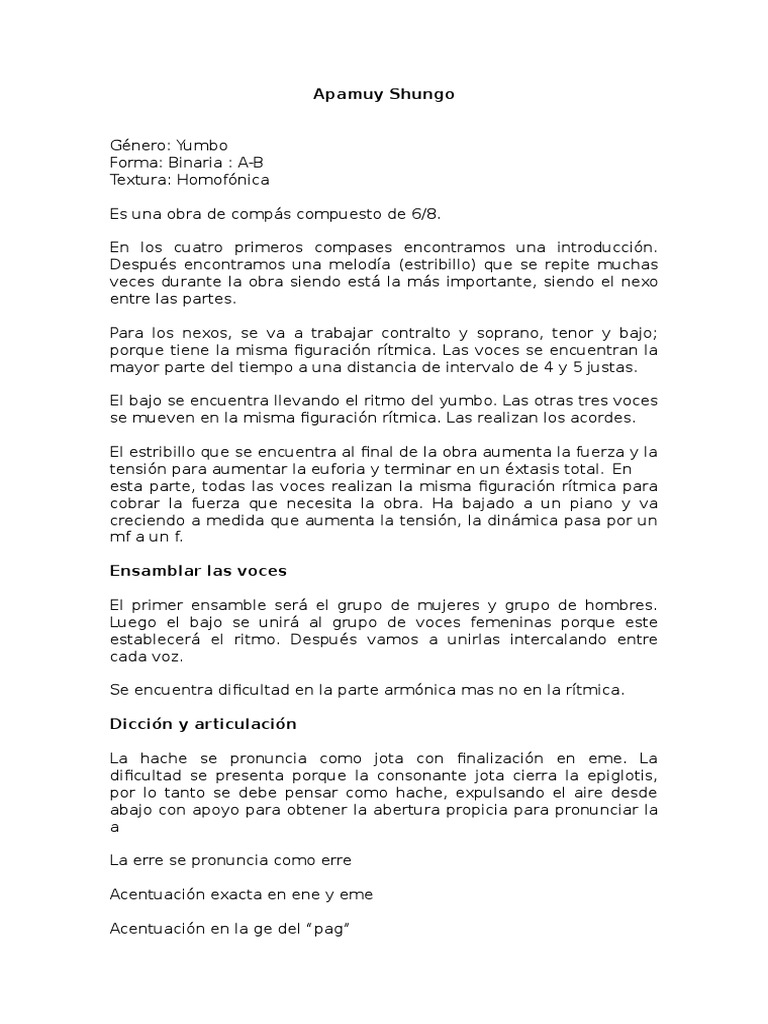 Apamuy Shungo

Género: Yumbo
Forma: Binaria : A-B
Textura: Homofónica

Es una obra de compás compuesto de 6/8.

En los cuatro primeros compases encontramos una introducción. Después encontramos una melodía (estribillo) que se repite muchas veces durante la obra siendo está la más importante, siendo el nexo entre las partes.

Para los nexos, se va a trabajar contralto y soprano, tenor y bajo; porque tiene la misma figuración rítmica. Las voces se encuentran la mayor parte del tiempo a una distancia de intervalo de 4 y 5 justas.

El bajo se encuentra llevando el ritmo del yumbo. Las otras tres voces se mueven en la misma figuración rítmica. Las realizan los acordes.

El estribillo que se encuentra al final de la obra aumenta la fuerza y la tensión para aumentar la euforia y terminar en un éxtasis total. En esta parte, todas las voces realizan la misma figuración rítmica para cobrar la fuerza que necesita la obra. Ha bajado a un piano y va creciendo a medida que aumenta la tensión, la dinámica pasa por un mf a un f.

Ensamblar las voces

El primer ensamble será el grupo de mujeres y grupo de hombres. Luego el bajo se unirá al grupo de voces femeninas porque este establecerá el ritmo. Después vamos a unirlas intercalando entre cada voz.

Se encuentra dificultad en la parte armónica mas no en la rítmica.

Dicción y articulación

La hache se pronuncia como jota con finalización en eme. La dificultad se presenta porque la consonante jota cierra la epiglotis, por lo tanto se debe pensar como hache, expulsando el aire desde abajo con apoyo para obtener la abertura propicia para pronunciar la a

La erre se pronuncia como erre

Acentuación exacta en ene y eme

Acentuación en la ge del “pag”